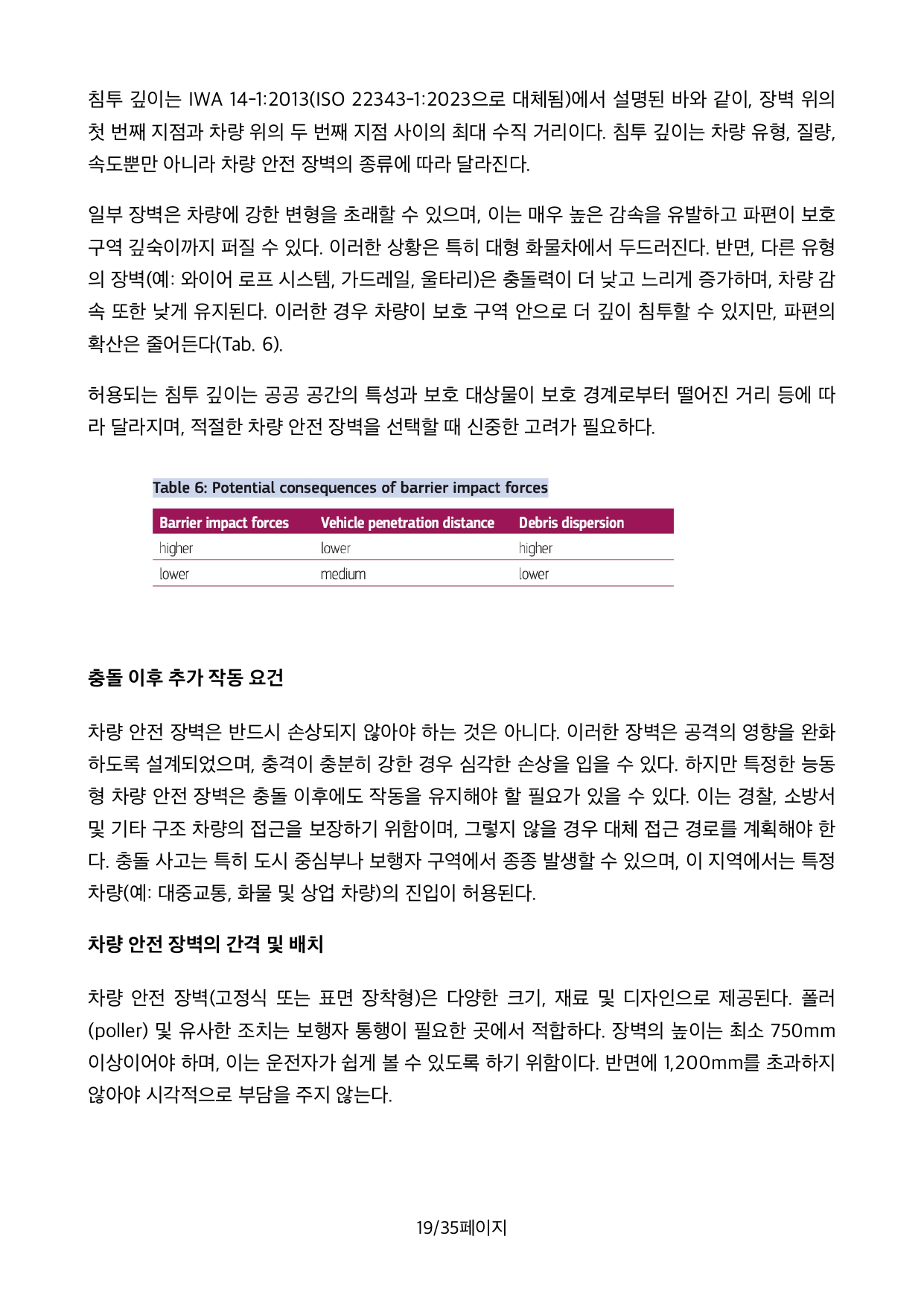 침투 깊이는 IWA 14-1:2013(ISO 22343-1:2023으로 대체됨)에서 설명된 바와 같이, 장벽 위의 첫 번째 지점과 차량 위의 두 번째 지점 사이의 최대 수직 거리이다. 침투 깊이는 차량 유형, 질량, 속도뿐만 아니라 차량 안전 장벽의 종류에 따라 달라진다.

일부 장벽은 차량에 강한 변형을 초래할 수 있으며, 이는 매우 높은 감속을 유발하고 파편이 보호 구역 깊숙이까지 퍼질 수 있다. 이러한 상황은 특히 대형 화물차에서 두드러진다. 반면, 다른 유형의 장벽(예: 와이어 로프 시스템, 가드레일, 울타리)은 충돌력이 더 낮고 느리게 증가하며, 차량 감속 또한 낮게 유지된다. 이러한 경우 차량이 보호 구역 안으로 더 깊이 침투할 수 있지만, 파편의 확산은 줄어든다(Tab. 6).

허용되는 침투 깊이는 공공 공간의 특성과 보호 대상물이 보호 경계로부터 떨어진 거리 등에 따라 달라지며, 적절한 차량 안전 장벽을 선택할 때 신중한 고려가 필요하다.

Table 6: Potential consequences of barrier impact forces

| Barrier impact forces | Vehicle penetration distance | Debris dispersion |
|---|---|---|
| higher | lower | higher |
| lower | medium | lower |

충돌 이후 추가 작동 요건

차량 안전 장벽은 반드시 손상되지 않아야 하는 것은 아니다. 이러한 장벽은 공격의 영향을 완화하도록 설계되었으며, 충격이 충분히 강한 경우 심각한 손상을 입을 수 있다. 하지만 특정한 능동형 차량 안전 장벽은 충돌 이후에도 작동을 유지해야 할 필요가 있을 수 있다. 이는 경찰, 소방서 및 기타 구조 차량의 접근을 보장하기 위함이며, 그렇지 않을 경우 대체 접근 경로를 계획해야 한다. 충돌 사고는 특히 도시 중심부나 보행자 구역에서 종종 발생할 수 있으며, 이 지역에서는 특정 차량(예: 대중교통, 화물 및 상업 차량)의 진입이 허용된다.

차량 안전 장벽의 간격 및 배치

차량 안전 장벽(고정식 또는 표면 장착형)은 다양한 크기, 재료 및 디자인으로 제공된다. 폴러(poller) 및 유사한 조치는 보행자 통행이 필요한 곳에서 적합하다. 장벽의 높이는 최소 750mm 이상이어야 하며, 이는 운전자가 쉽게 볼 수 있도록 하기 위함이다. 반면에 1,200mm를 초과하지 않아야 시각적으로 부담을 주지 않는다.

19/35페이지